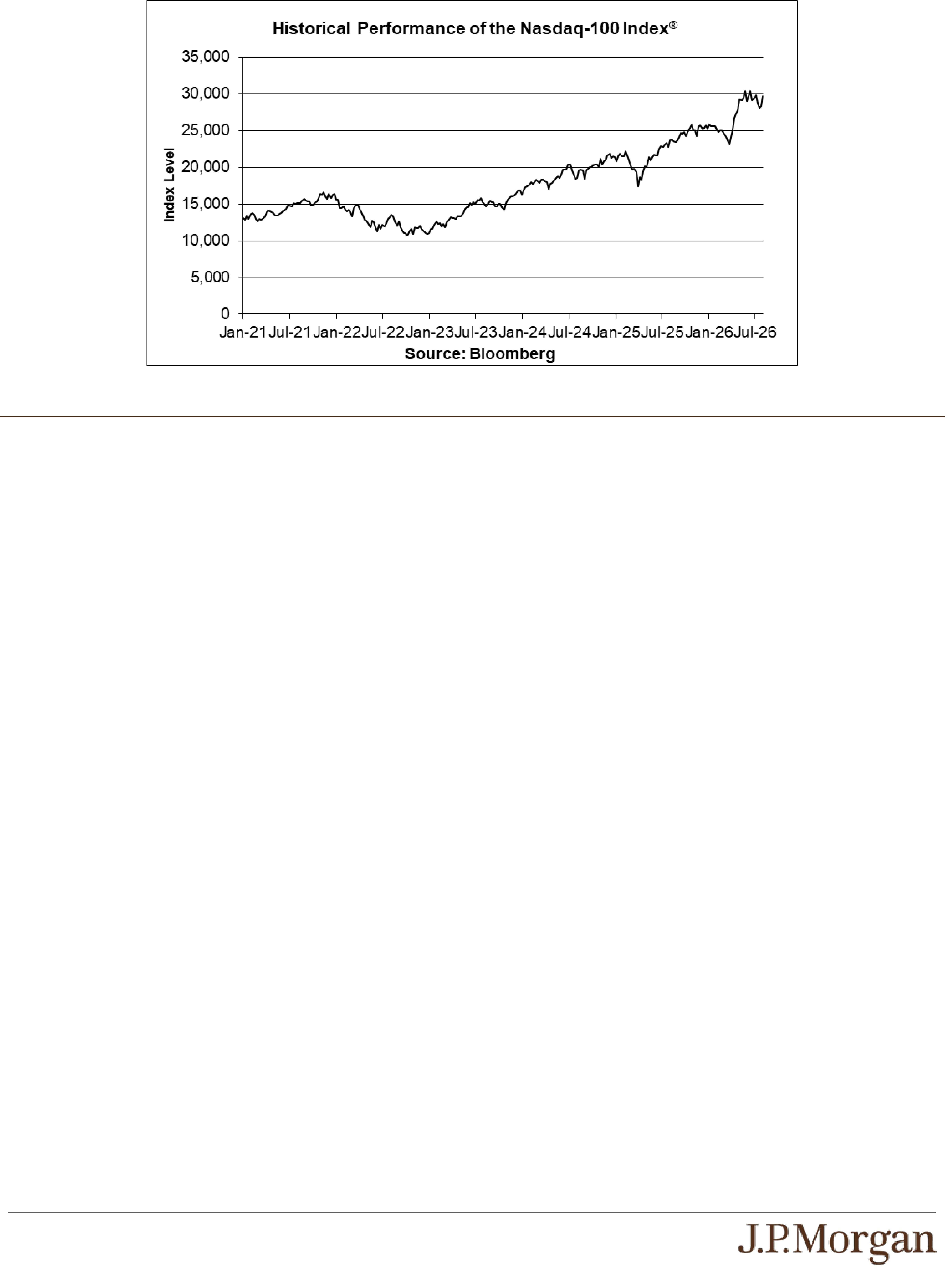 Historical Performance of the Nasdaq-100 Index®

35,000
30,000
25,000
20,000
15,000
10,000
5,000
0

Index Level

Jan-21 Jul-21 Jan-22 Jul-22 Jan-23 Jul-23 Jan-24 Jul-24 Jan-25 Jul-25 Jan-26 Jul-26

Source: Bloomberg

J.P.Morgan